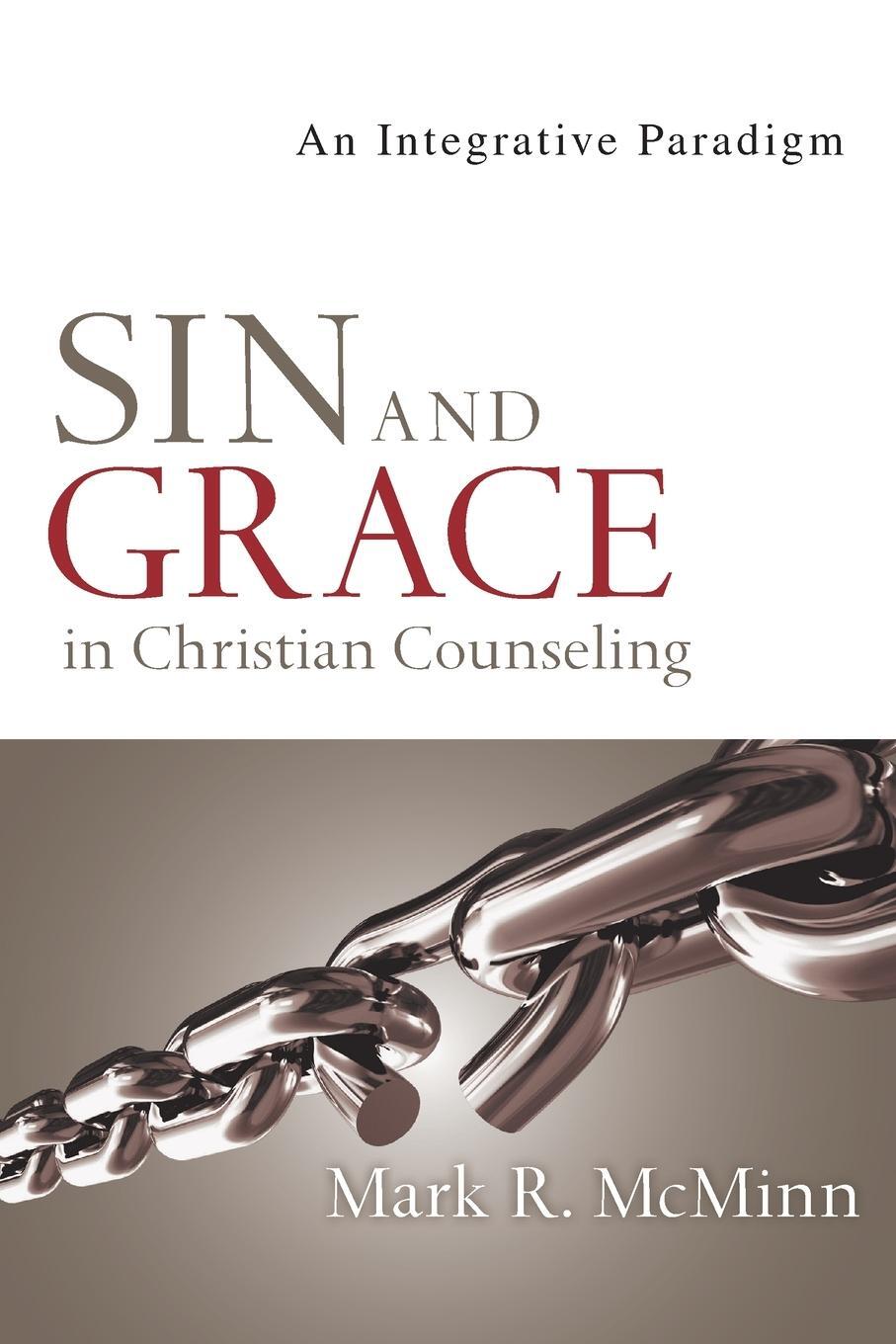 An Integrative Paradigm

SIN AND GRACE in Christian Counseling

Mark R. McMinn